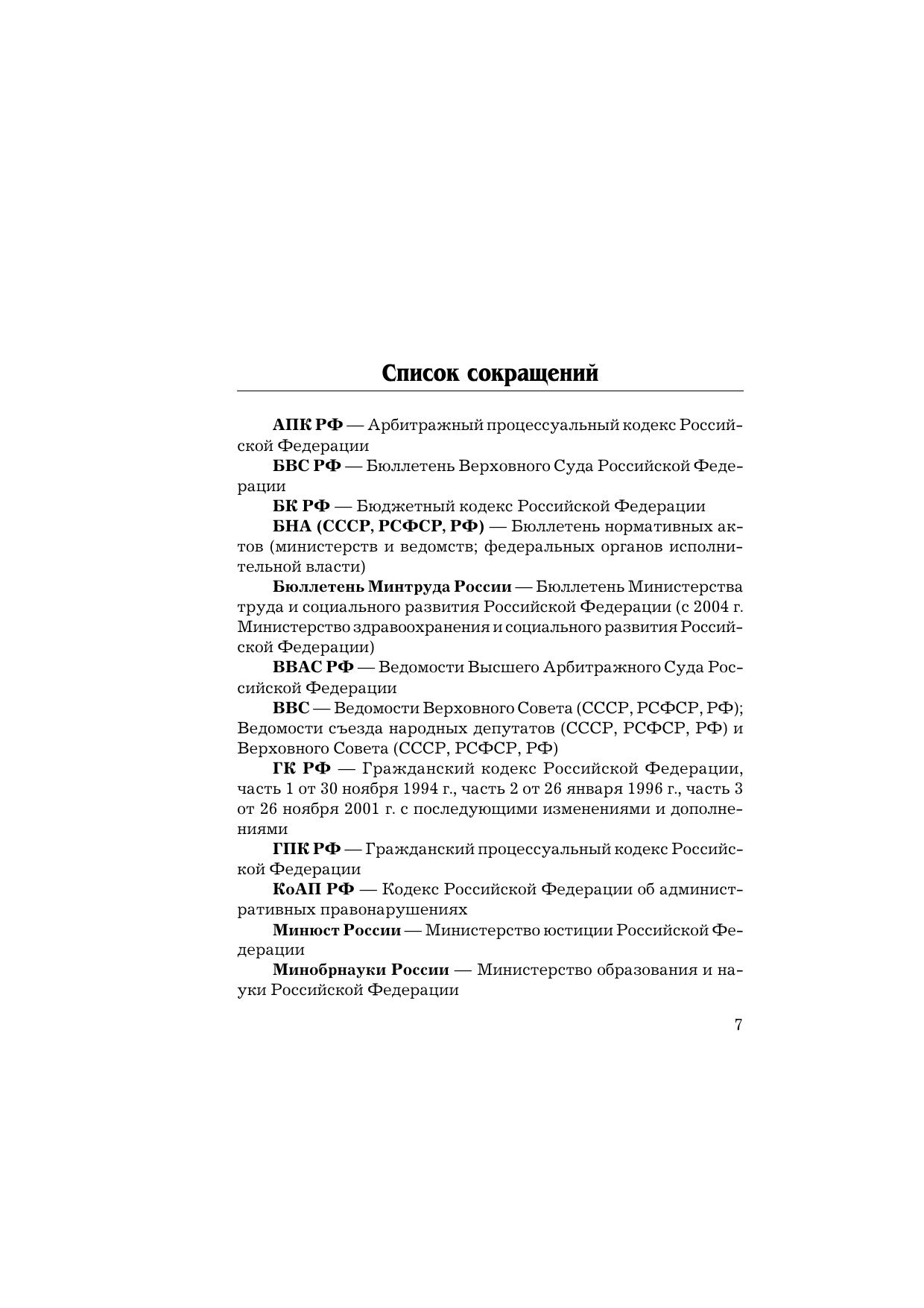 Список сокращений

АПК РФ — Арбитражный процессуальный кодекс Российской Федерации

БВС РФ — Бюллетень Верховного Суда Российской Федерации

БК РФ — Бюджетный кодекс Российской Федерации

БНА (СССР, РСФСР, РФ) — Бюллетень нормативных актов (министерств и ведомств; федеральных органов исполнительной власти)

Бюллетень Минтруда России — Бюллетень Министерства труда и социального развития Российской Федерации (с 2004 г. Министерство здравоохранения и социального развития Российской Федерации)

ВВАС РФ — Ведомости Высшего Арбитражного Суда Российской Федерации

ВВС — Ведомости Верховного Совета (СССР, РСФСР, РФ); Ведомости съезда народных депутатов (СССР, РСФСР, РФ) и Верховного Совета (СССР, РСФСР, РФ)

ГК РФ — Гражданский кодекс Российской Федерации, часть 1 от 30 ноября 1994 г., часть 2 от 26 января 1996 г., часть 3 от 26 ноября 2001 г. с последующими изменениями и дополнениями

ГПК РФ — Гражданский процессуальный кодекс Российской Федерации

КоАП РФ — Кодекс Российской Федерации об административных правонарушениях

Минюст России — Министерство юстиции Российской Федерации

Минобрнауки России — Министерство образования и науки Российской Федерации

7